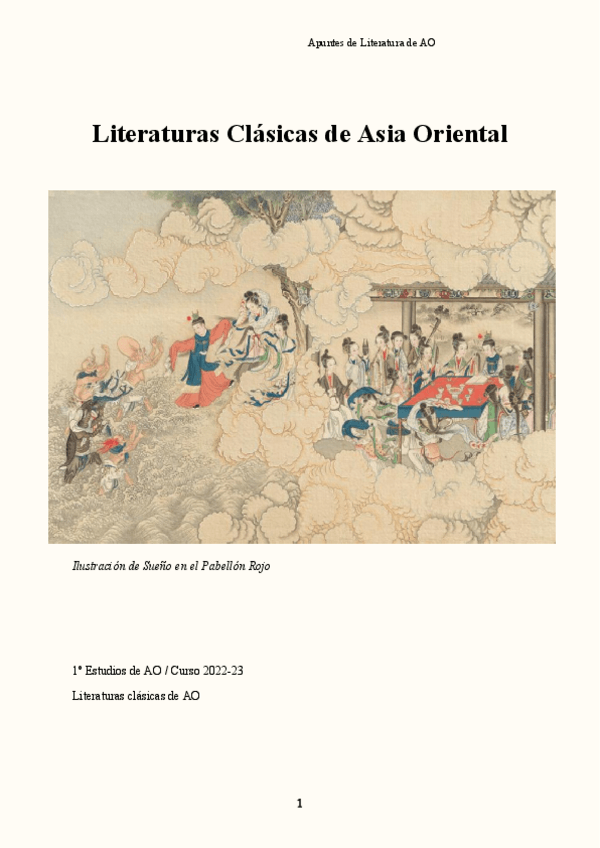 Apuntes de Literatura de AO

Literaturas Clásicas de Asia Oriental

Ilustración de Sueño en el Pabellón Rojo

1º Estudios de AO / Curso 2022-23

Literaturas clásicas de AO

1